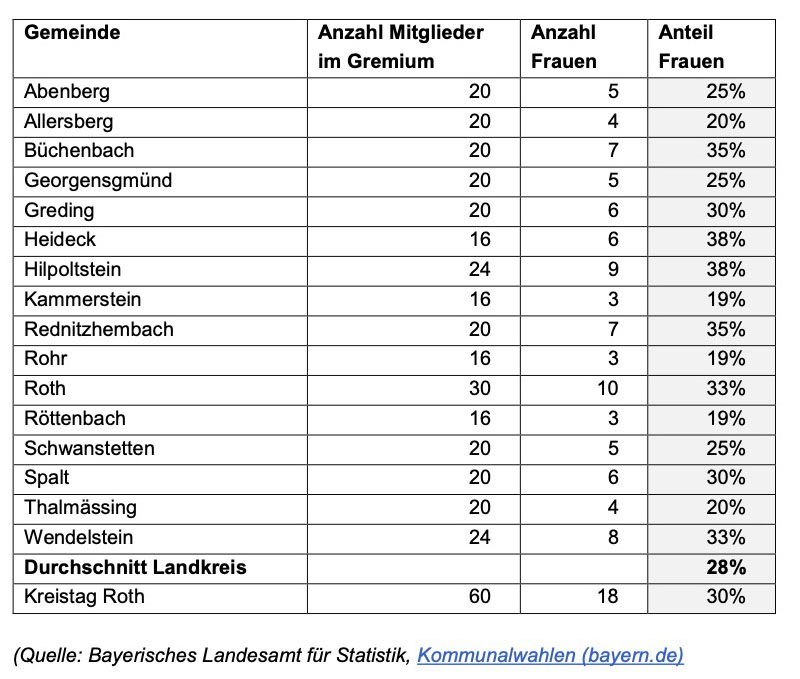 | Gemeinde | Anzahl Mitglieder im Gremium | Anzahl Frauen | Anteil Frauen |
|---|---|---|---|
| Abenberg | 20 | 5 | 25% |
| Allersberg | 20 | 4 | 20% |
| Büchenbach | 20 | 7 | 35% |
| Georgensgmünd | 20 | 5 | 25% |
| Greding | 20 | 6 | 30% |
| Heideck | 16 | 6 | 38% |
| Hilpoltstein | 24 | 9 | 38% |
| Kammerstein | 16 | 3 | 19% |
| Rednitzhembach | 20 | 7 | 35% |
| Rohr | 16 | 3 | 19% |
| Roth | 30 | 10 | 33% |
| Röttenbach | 16 | 3 | 19% |
| Schwanstetten | 20 | 5 | 25% |
| Spalt | 20 | 6 | 30% |
| Thalmässing | 20 | 4 | 20% |
| Wendelstein | 24 | 8 | 33% |
| **Durchschnitt Landkreis** | | | **28%** |
| Kreistag Roth | 60 | 18 | 30% |

(Quelle: Bayerisches Landesamt für Statistik, Kommunalwahlen (bayern.de)